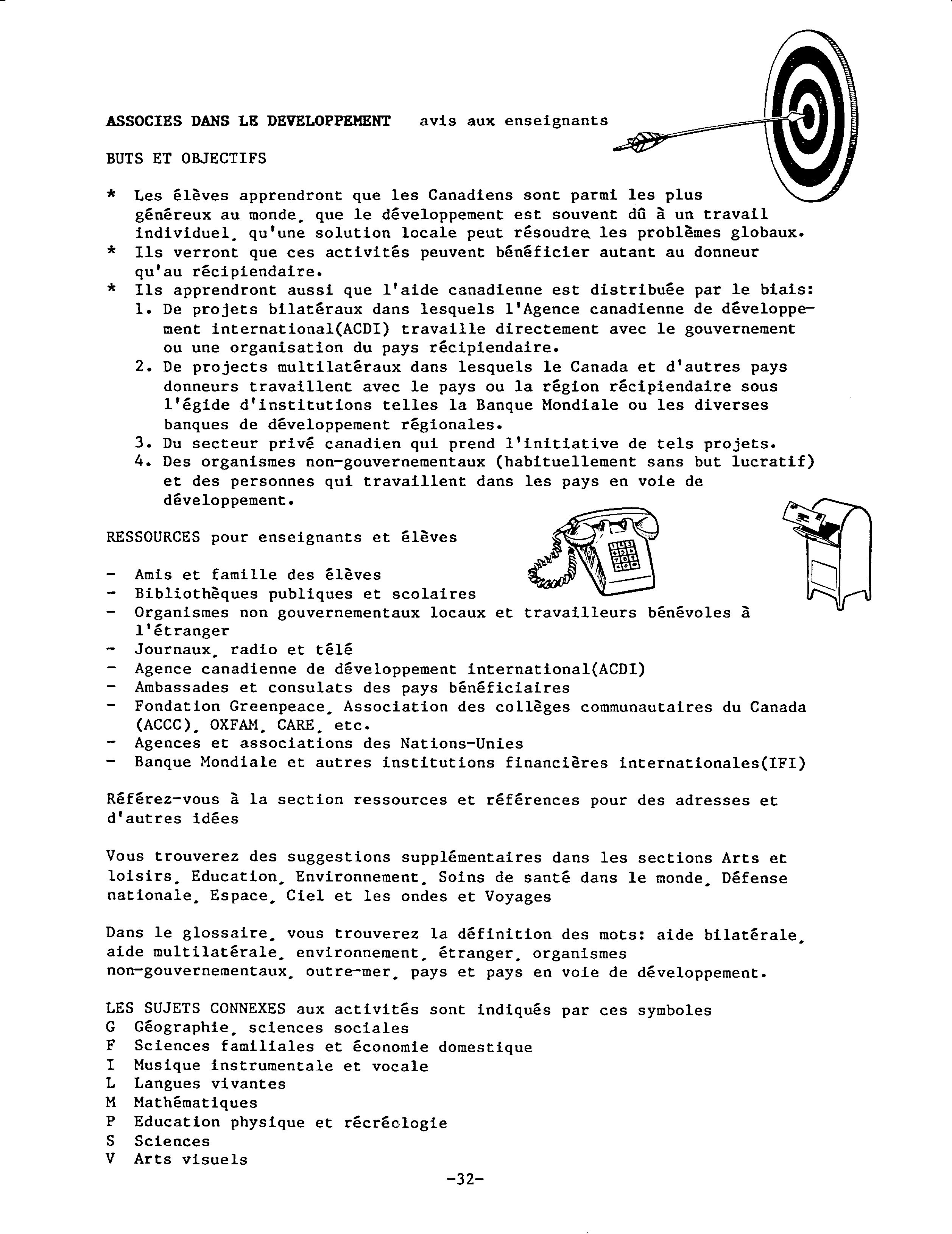 ASSOCIES DANS LE DEVELOPPEMENT avis aux enseignants

BUTS ET OBJECTIFS

* Les élèves apprendront que les Canadiens sont parmi les plus généreux au monde, que le développement est souvent dû à un travail individuel, qu'une solution locale peut résoudre les problèmes globaux.
* Ils verront que ces activités peuvent bénéficier autant au donneur qu'au récipiendaire.
* Ils apprendront aussi que l'aide canadienne est distribuée par le biais:
1. De projets bilatéraux dans lesquels l'Agence canadienne de développement international(ACDI) travaille directement avec le gouvernement ou une organisation du pays récipiendaire.
2. De projects multilatéraux dans lesquels le Canada et d'autres pays donneurs travaillent avec le pays ou la région récipiendaire sous l'égide d'institutions telles la Banque Mondiale ou les diverses banques de développement régionales.
3. Du secteur privé canadien qui prend l'initiative de tels projets.
4. Des organismes non-gouvernementaux (habituellement sans but lucratif) et des personnes qui travaillent dans les pays en voie de développement.

RESSOURCES pour enseignants et élèves

- Amis et famille des élèves
- Bibliothèques publiques et scolaires
- Organismes non gouvernementaux locaux et travailleurs bénévoles à l'étranger
- Journaux, radio et télé
- Agence canadienne de développement international(ACDI)
- Ambassades et consulats des pays bénéficiaires
- Fondation Greenpeace, Association des collèges communautaires du Canada (ACCC), OXFAM, CARE, etc.
- Agences et associations des Nations-Unies
- Banque Mondiale et autres institutions financières internationales(IFI)

Référez-vous à la section ressources et références pour des adresses et d'autres idées

Vous trouverez des suggestions supplémentaires dans les sections Arts et loisirs, Education, Environnement, Soins de santé dans le monde, Défense nationale, Espace, Ciel et les ondes et Voyages

Dans le glossaire, vous trouverez la définition des mots: aide bilatérale, aide multilatérale, environnement, étranger, organismes non-gouvernementaux, outre-mer, pays et pays en voie de développement.

LES SUJETS CONNEXES aux activités sont indiqués par ces symboles
G Géographie, sciences sociales
F Sciences familiales et économie domestique
I Musique instrumentale et vocale
L Langues vivantes
M Mathématiques
P Education physique et récréologie
S Sciences
V Arts visuels

-32-